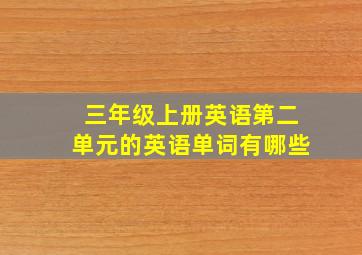 三年级上册英语第二单元的英语单词有哪些